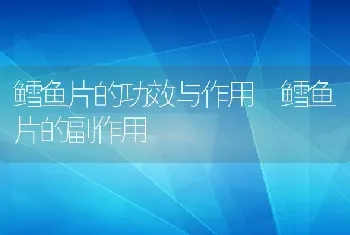 鳕鱼片的功效与作用 鳕鱼片的副作用